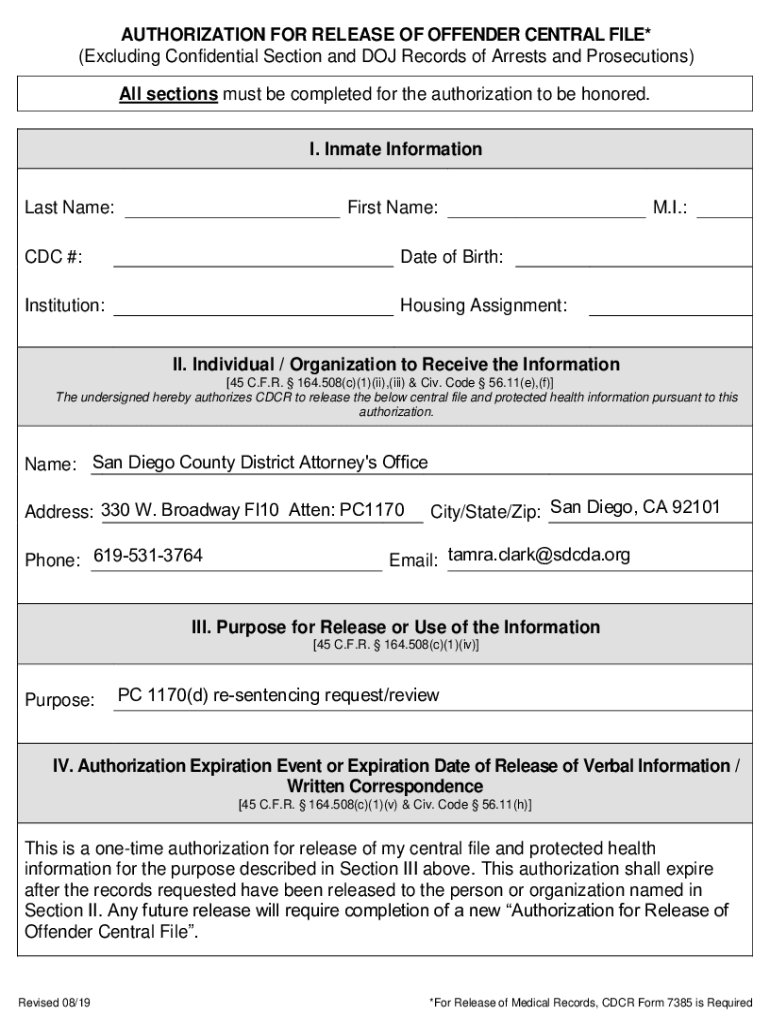 AUTHORIZATION FOR RELEASE OF OFFENDER CENTRAL FILE*
(Excluding Confidential Section and DOJ Records of Arrests and Prosecutions)

All sections must be completed for the authorization to be honored.

I. Inmate Information

Last Name: First Name: M.I.:

CDC #: Date of Birth:

Institution: Housing Assignment:

II. Individual / Organization to Receive the Information
[45 C.F.R. § 164.508(c)(1)(ii),(iii) & Civ. Code § 56.11(e),(f)]
The undersigned hereby authorizes CDCR to release the below central file and protected health information pursuant to this authorization.

Name: San Diego County District Attorney's Office

Address: 330 W. Broadway Fl10 Atten: PC1170 City/State/Zip: San Diego, CA 92101

Phone: 619-531-3764 Email: tamra.clark@sdcda.org

III. Purpose for Release or Use of the Information
[45 C.F.R. § 164.508(c)(1)(iv)]

Purpose: PC 1170(d) re-sentencing request/review

IV. Authorization Expiration Event or Expiration Date of Release of Verbal Information / Written Correspondence
[45 C.F.R. § 164.508(c)(1)(v) & Civ. Code § 56.11(h)]

This is a one-time authorization for release of my central file and protected health information for the purpose described in Section III above. This authorization shall expire after the records requested have been released to the person or organization named in Section II. Any future release will require completion of a new “Authorization for Release of Offender Central File”.

Revised 08/19

*For Release of Medical Records, CDCR Form 7385 is Required